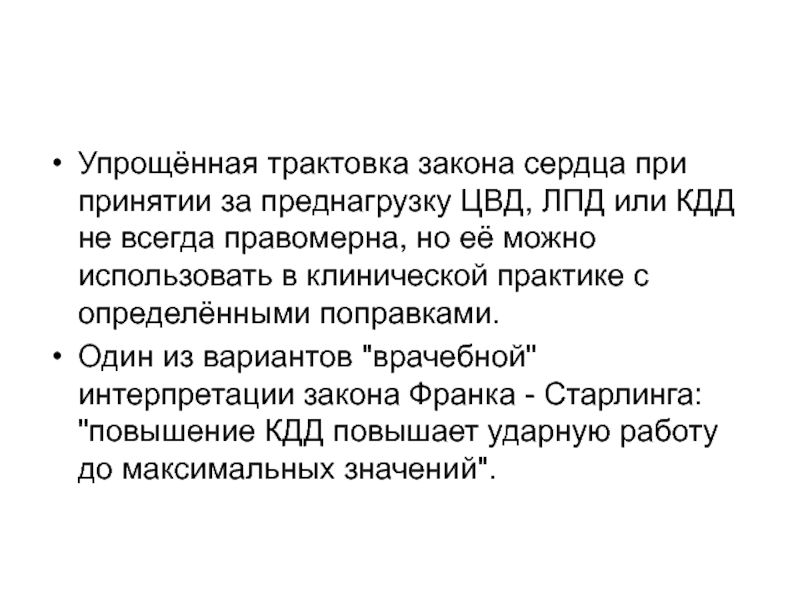 • Упрощённая трактовка закона сердца при принятии за преднагрузку ЦВД, ЛПД или КДД не всегда правомерна, но её можно использовать в клинической практике с определёнными поправками.
• Один из вариантов "врачебной" интерпретации закона Франка - Старлинга: "повышение КДД повышает ударную работу до максимальных значений".